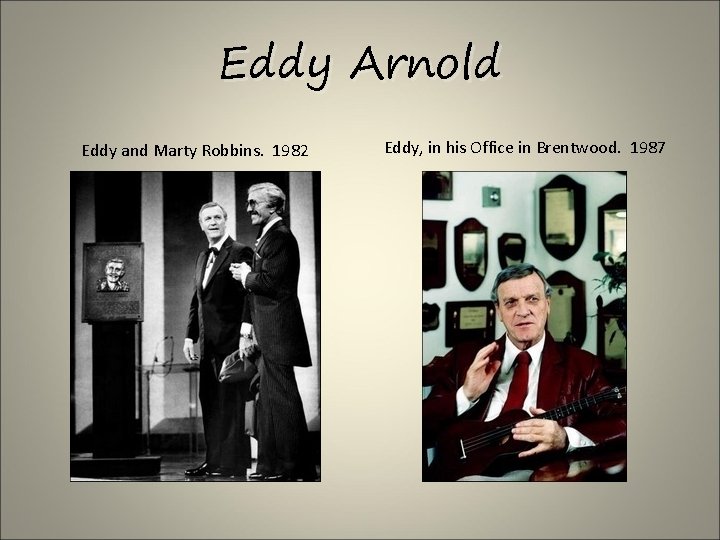 Eddy Arnold

Eddy and Marty Robbins. 1982

Eddy, in his Office in Brentwood. 1987